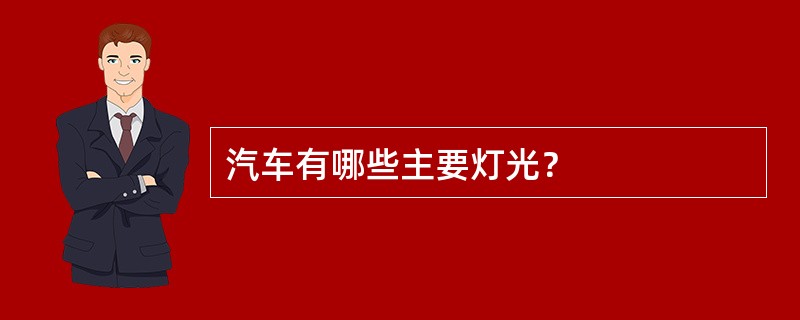 汽车有哪些主要灯光？